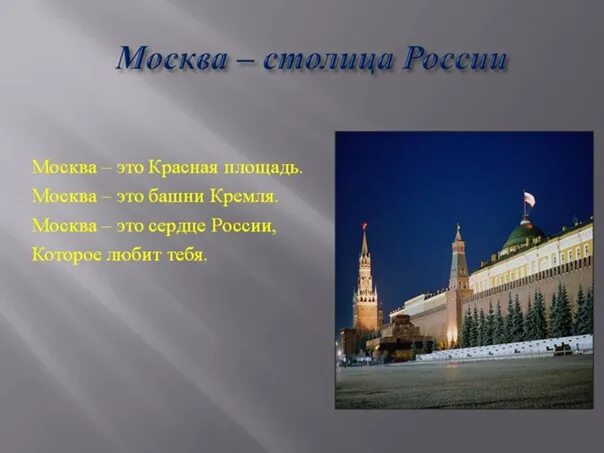 Москва – столица России

Москва – это Красная площадь.
Москва – это башни Кремля.
Москва – это сердце России,
Которое любит тебя.